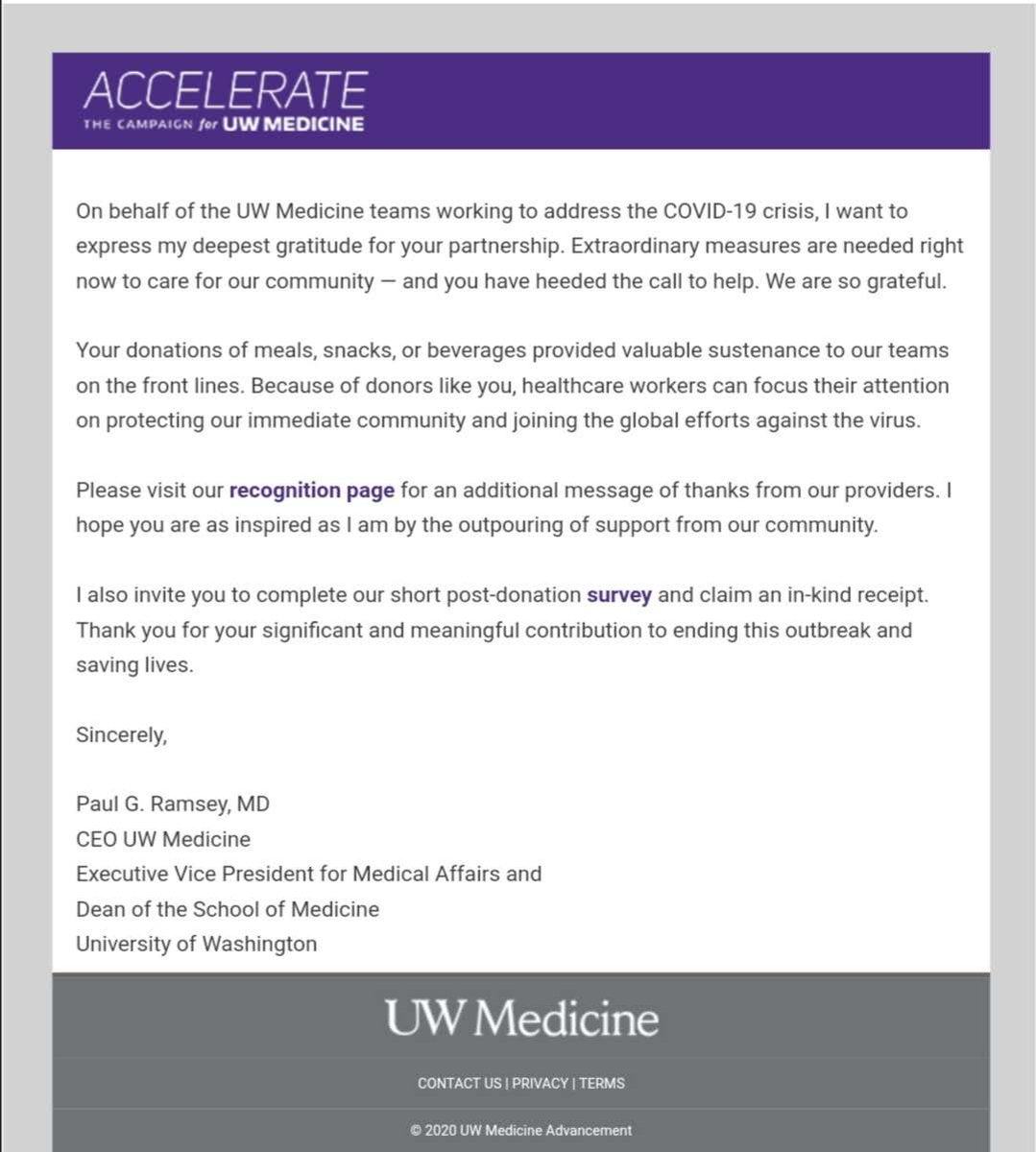 ACCELERATE
THE CAMPAIGN for UW MEDICINE

On behalf of the UW Medicine teams working to address the COVID-19 crisis, I want to express my deepest gratitude for your partnership. Extraordinary measures are needed right now to care for our community — and you have heeded the call to help. We are so grateful.

Your donations of meals, snacks, or beverages provided valuable sustenance to our teams on the front lines. Because of donors like you, healthcare workers can focus their attention on protecting our immediate community and joining the global efforts against the virus.

Please visit our recognition page for an additional message of thanks from our providers. I hope you are as inspired as I am by the outpouring of support from our community.

I also invite you to complete our short post-donation survey and claim an in-kind receipt. Thank you for your significant and meaningful contribution to ending this outbreak and saving lives.

Sincerely,

Paul G. Ramsey, MD
CEO UW Medicine
Executive Vice President for Medical Affairs and
Dean of the School of Medicine
University of Washington

UW Medicine

CONTACT US | PRIVACY | TERMS

© 2020 UW Medicine Advancement